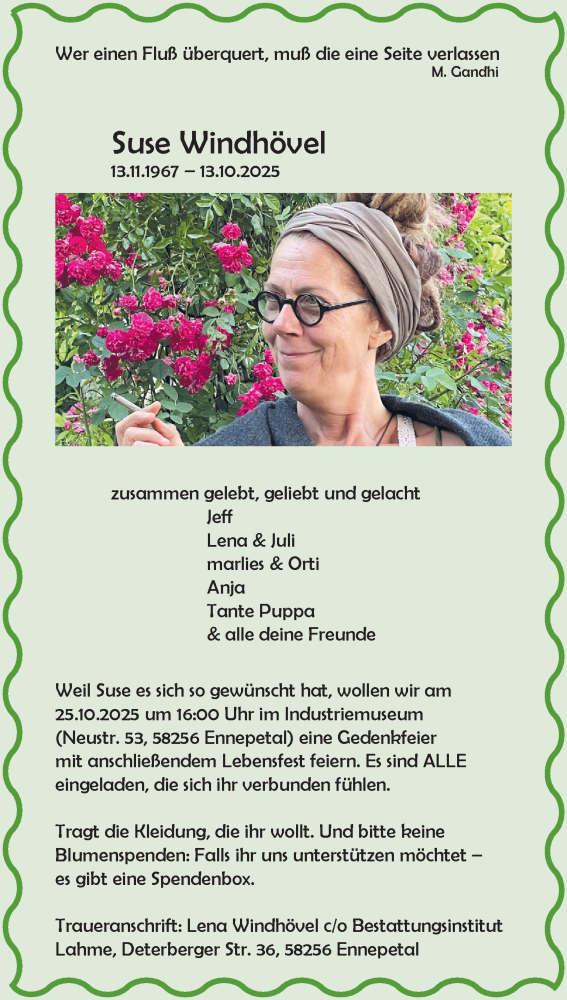 Wer einen Fluß überquert, muß die eine Seite verlassen
M. Gandhi

Suse Windhövel
13.11.1967 – 13.10.2025

zusammen gelebt, geliebt und gelacht
Jeff
Lena & Juli
marlies & Orti
Anja
Tante Puppa
& alle deine Freunde

Weil Suse es sich so gewünscht hat, wollen wir am 25.10.2025 um 16:00 Uhr im Industriemuseum (Neustr. 53, 58256 Ennepetal) eine Gedenkfeier mit anschließendem Lebensfest feiern. Es sind ALLE eingeladen, die sich ihr verbunden fühlen.

Tragt die Kleidung, die ihr wollt. Und bitte keine Blumenspenden: Falls ihr uns unterstützen möchtet – es gibt eine Spendenbox.

Traueranschrift: Lena Windhövel c/o Bestattungsinstitut Lahme, Deterberger Str. 36, 58256 Ennepetal